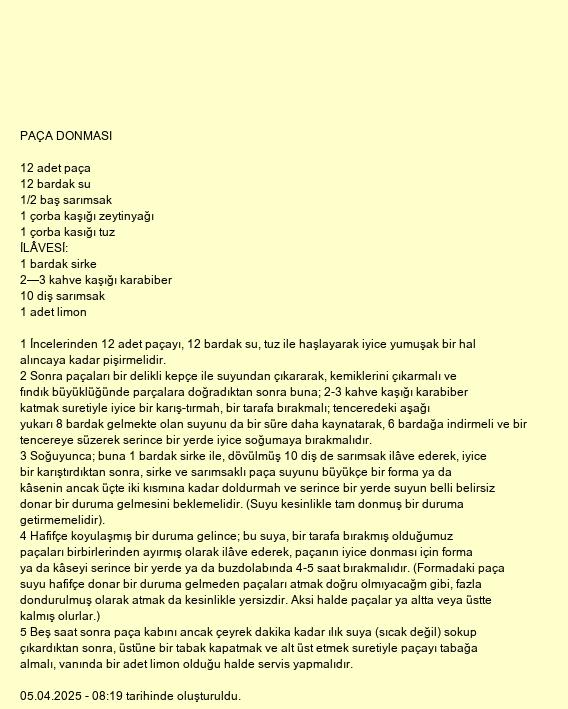 PAÇA DONMASI

12 adet paça
12 bardak su
1/2 baş sarımsak
1 çorba kaşığı zeytinyağı
1 çorba kasığı tuz
İLÂVESİ:
1 bardak sirke
2—3 kahve kaşığı karabiber
10 diş sarımsak
1 adet limon

1 İncelerinden 12 adet paçayı, 12 bardak su, tuz ile haşlayarak iyice yumuşak bir hal alıncaya kadar pişirmelidir.
2 Sonra paçaları bir delikli kepçe ile suyundan çıkararak, kemiklerini çıkarmalı ve fındık büyüklüğünde parçalara doğradıktan sonra buna; 2-3 kahve kaşığı karabiber katmak suretiyle iyice bir karış-tırmah, bir tarafa bırakmalı; tenceredeki aşağı yukarı 8 bardak gelmekte olan suyunu da bir süre daha kaynatarak, 6 bardağa indirmeli ve bir tencereye süzerek serince bir yerde iyice soğumaya bırakmalıdır.
3 Soğuyunca; buna 1 bardak sirke ile, dövülmüş 10 diş de sarımsak ilâve ederek, iyice bir karıştırdıktan sonra, sirke ve sarımsaklı paça suyunu büyükçe bir forma ya da kâsenin ancak üçte iki kısmına kadar doldurmah ve serince bir yerde suyun belli belirsiz donar bir duruma gelmesini beklemelidir. (Suyu kesinlikle tam donmuş bir duruma getirmemelidir).
4 Hafifçe koyulaşmış bir duruma gelince; bu suya, bir tarafa bırakmış olduğumuz paçaları birbirlerinden ayırmış olarak ilâve ederek, paçanın iyice donması için forma ya da kâseyi serince bir yerde ya da buzdolabında 4-5 saat bırakmalıdır. (Formadaki paça suyu hafifçe donar bir duruma gelmeden paçaları atmak doğru olmıyacağm gibi, fazla dondurulmuş olarak atmak da kesinlikle yersizdir. Aksi halde paçalar ya altta veya üstte kalmış olurlar.)
5 Beş saat sonra paça kabını ancak çeyrek dakika kadar ılık suya (sıcak değil) sokup çıkardıktan sonra, üstüne bir tabak kapatmak ve alt üst etmek suretiyle paçayı tabağa almalı, vanında bir adet limon olduğu halde servis yapmalıdır.

05.04.2025 - 08:19 tarihinde oluşturuldu.